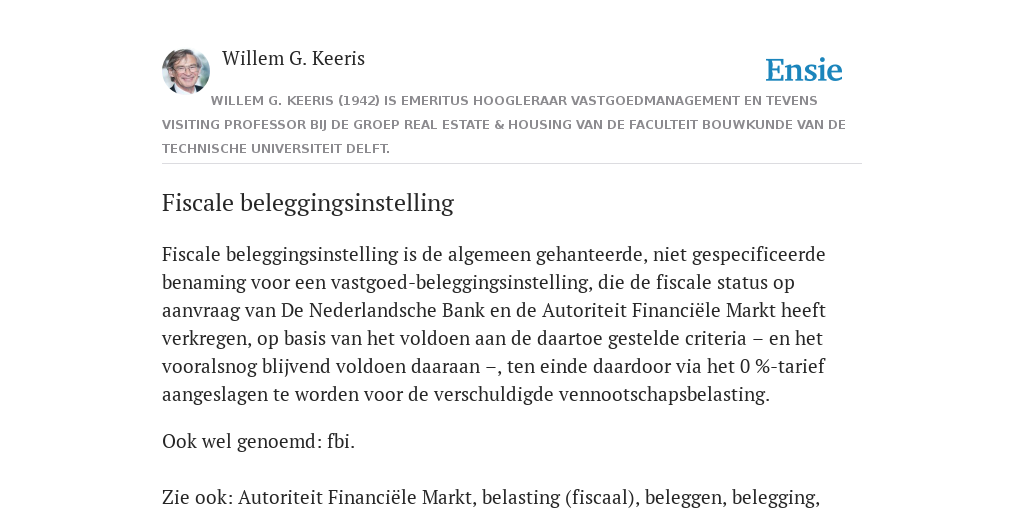 Willem G. Keeris

Ensie

WILLEM G. KEERIS (1942) IS EMERITUS HOOGLERAAR VASTGOEDMANAGEMENT EN TEVENS VISITING PROFESSOR BIJ DE GROEP REAL ESTATE & HOUSING VAN DE FACULTEIT BOUWKUNDE VAN DE TECHNISCHE UNIVERSITEIT DELFT.

Fiscale beleggingsinstelling

Fiscale beleggingsinstelling is de algemeen gehanteerde, niet gespecificeerde benaming voor een vastgoed-beleggingsinstelling, die de fiscale status op aanvraag van De Nederlandsche Bank en de Autoriteit Financiële Markt heeft verkregen, op basis van het voldoen aan de daartoe gestelde criteria – en het vooralsnog blijvend voldoen daaraan –, ten einde daardoor via het 0 %-tarief aangeslagen te worden voor de verschuldigde vennootschapsbelasting.

Ook wel genoemd: fbi.

Zie ook: Autoriteit Financiële Markt, belasting (fiscaal), beleggen, belegging,